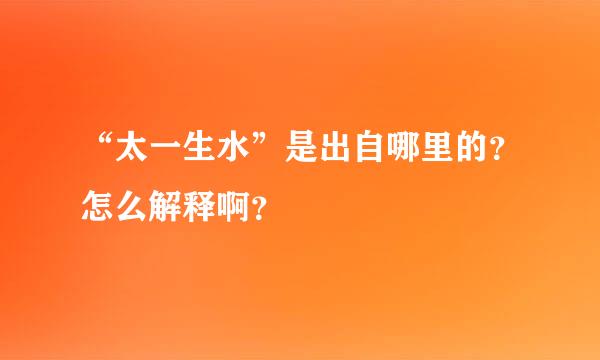 “太一生水”是出自哪里的？怎么解释啊？